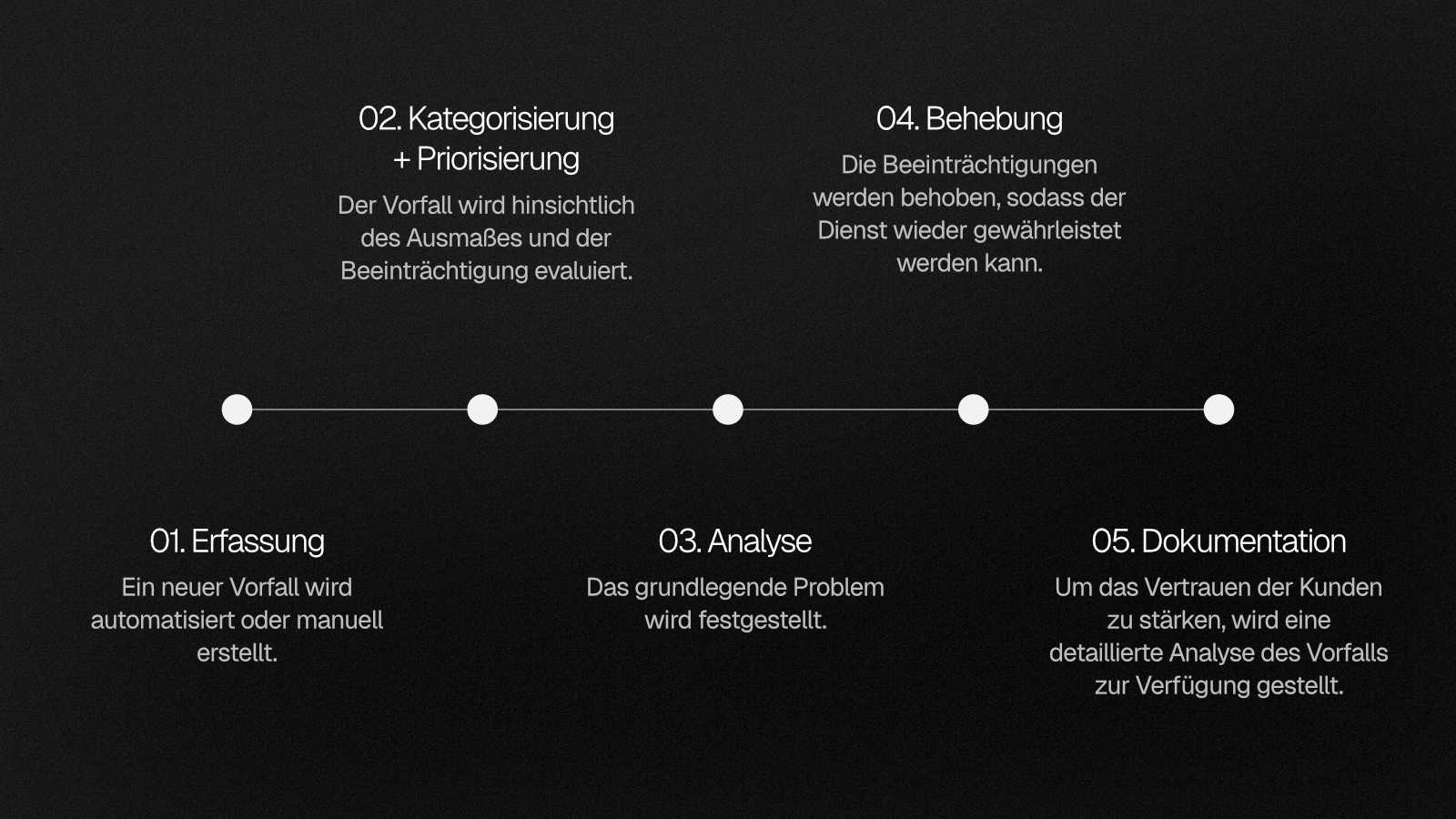 01. Erfassung

Ein neuer Vorfall wird automatisiert oder manuell erstellt.

02. Kategorisierung + Priorisierung

Der Vorfall wird hinsichtlich des Ausmaßes und der Beeinträchtigung evaluiert.

03. Analyse

Das grundlegende Problem wird festgestellt.

04. Behebung

Die Beeinträchtigungen werden behoben, sodass der Dienst wieder gewährleistet werden kann.

05. Dokumentation

Um das Vertrauen der Kunden zu stärken, wird eine detaillierte Analyse des Vorfalls zur Verfügung gestellt.